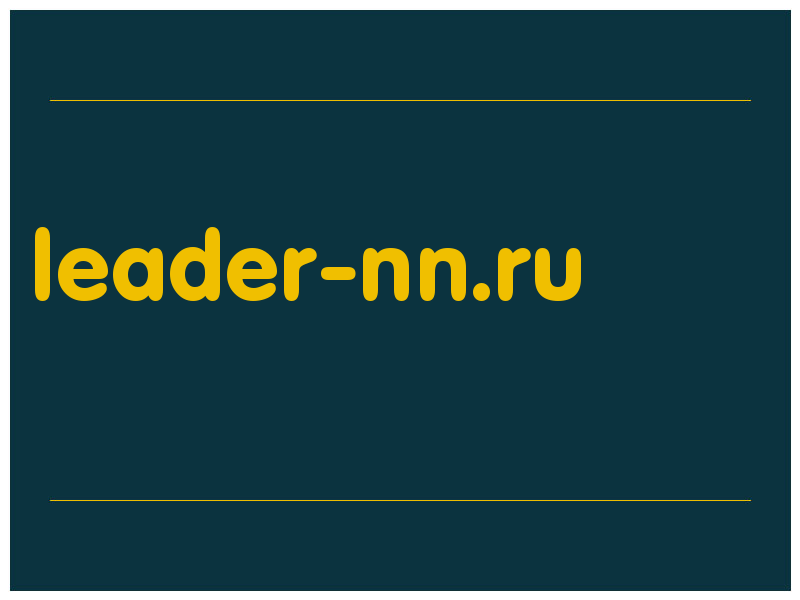 leader-nn.ru